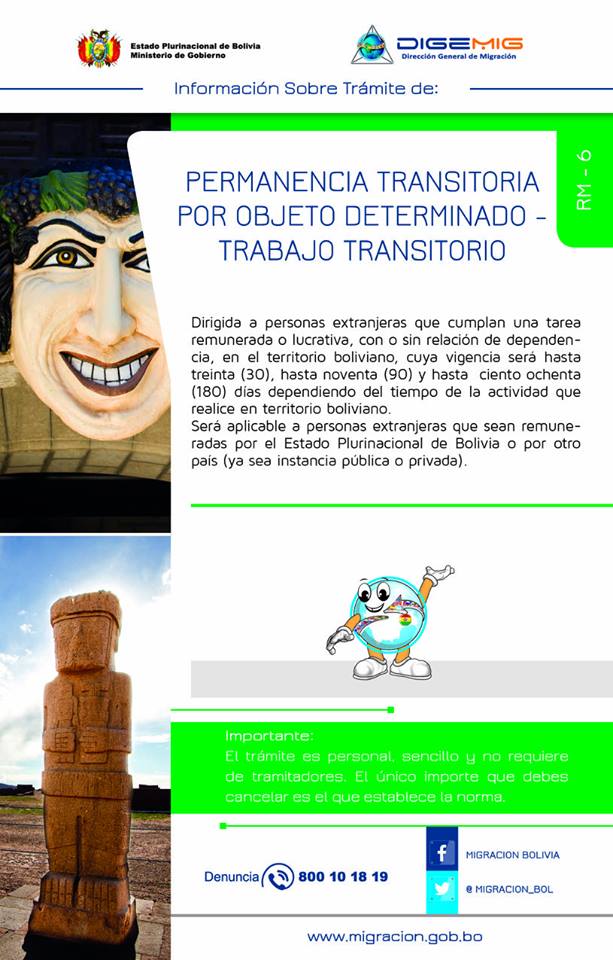 Estado Plurinacional de Bolivia
Ministerio de Gobierno

DIGEMIG
Dirección General de Migración

Información Sobre Trámite de:

RM - 6

PERMANENCIA TRANSITORIA POR OBJETO DETERMINADO - TRABAJO TRANSITORIO

Dirigida a personas extranjeras que cumplan una tarea remunerada o lucrativa, con o sin relación de dependencia, en el territorio boliviano, cuya vigencia será hasta treinta (30), hasta noventa (90) y hasta ciento ochenta (180) días dependiendo del tiempo de la actividad que realice en territorio boliviano.
Será aplicable a personas extranjeras que sean remuneradas por el Estado Plurinacional de Bolivia o por otro país (ya sea instancia pública o privada).

Importante:
El trámite es personal, sencillo y no requiere de tramitadores. El único importe que debes cancelar es el que establece la norma.

Denuncia 800 10 18 19

MIGRACION BOLIVIA

@ MIGRACION_BOL

www.migracion.gob.bo